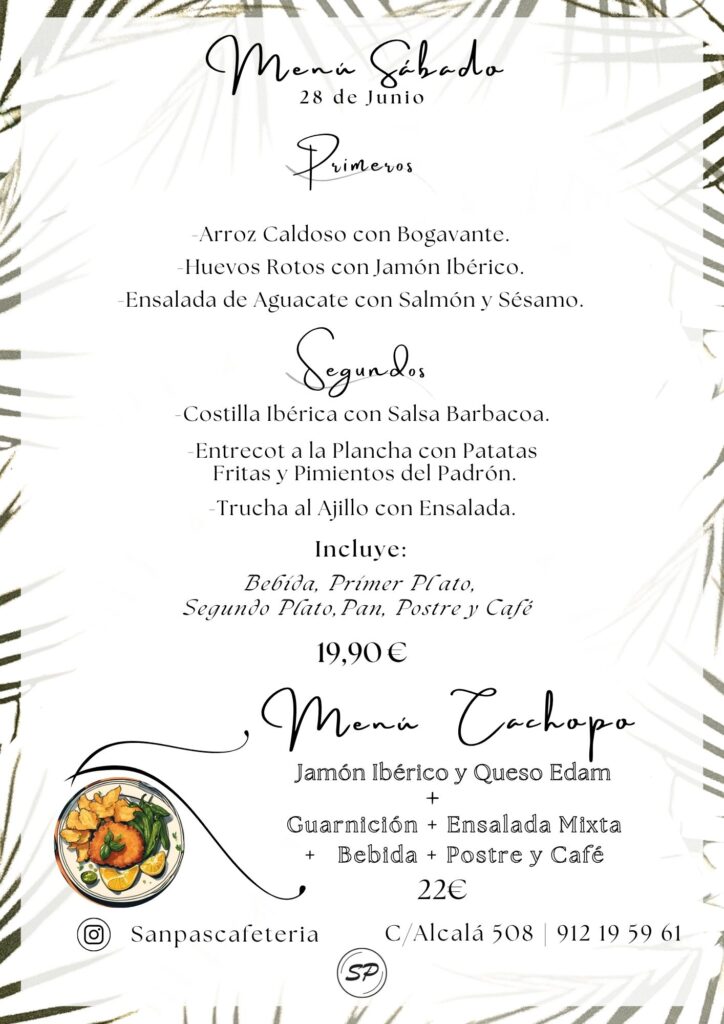 Menú Sábado
28 de Junio

Primeros

-Arroz Caldoso con Bogavante.
-Huevos Rotos con Jamón Ibérico.
-Ensalada de Aguacate con Salmón y Sésamo.

Segundos

-Costilla Ibérica con Salsa Barbacoa.
-Entrecot a la Plancha con Patatas Fritas y Pimientos del Padrón.
-Trucha al Ajillo con Ensalada.

Incluye:
Bebida, Primer Plato, Segundo Plato, Pan, Postre y Café

19,90 €

Menú Cachopo

Jamón Ibérico y Queso Edam
+
Guarnición + Ensalada Mixta
+ Bebida + Postre y Café
22€

Sanpascafeteria C/Alcalá 508 | 912 19 59 61

SP